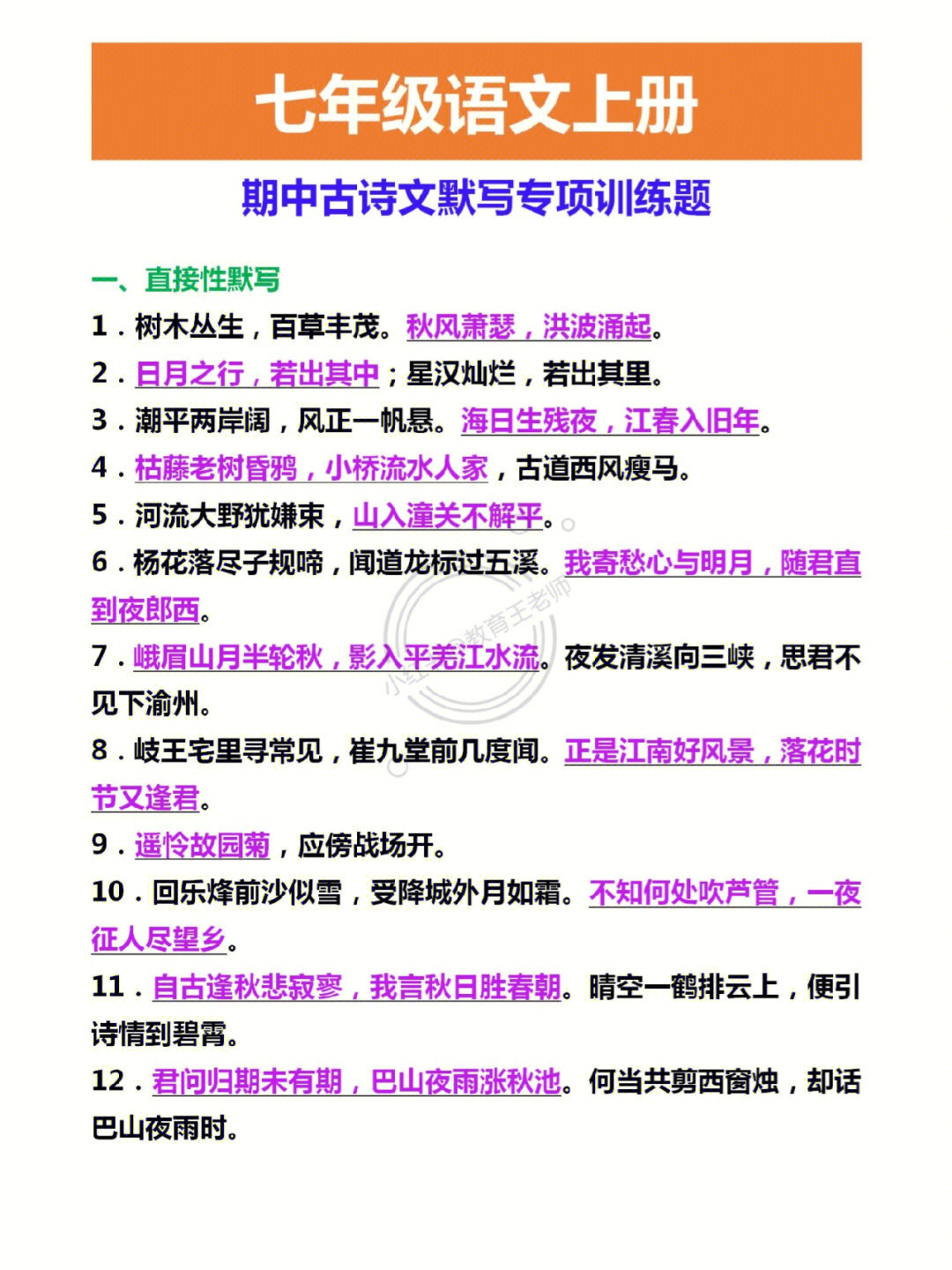 七年级语文上册

期中古诗文默写专项训练题

一、直接性默写

1．树木丛生，百草丰茂。秋风萧瑟，洪波涌起。

2．日月之行，若出其中；星汉灿烂，若出其里。

3．潮平两岸阔，风正一帆悬。海日生残夜，江春入旧年。

4．枯藤老树昏鸦，小桥流水人家，古道西风瘦马。

5．河流大野犹嫌束，山入潼关不解平。

6．杨花落尽子规啼，闻道龙标过五溪。我寄愁心与明月，随君直到夜郎西。

7．峨眉山月半轮秋，影入平羌江水流。夜发清溪向三峡，思君不见下渝州。

8．岐王宅里寻常见，崔九堂前几度闻。正是江南好风景，落花时节又逢君。

9．遥怜故园菊，应傍战场开。

10．回乐烽前沙似雪，受降城外月如霜。不知何处吹芦管，一夜征人尽望乡。

11．自古逢秋悲寂寥，我言秋日胜春朝。晴空一鹤排云上，便引诗情到碧霄。

12．君问归期未有期，巴山夜雨涨秋池。何当共剪西窗烛，却话巴山夜雨时。

小红书 教育王老师